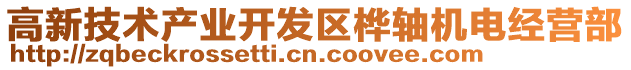 高新技术产业开发区桦轴机电经营部
http://zqbeckrossetti.cn.coovee.com